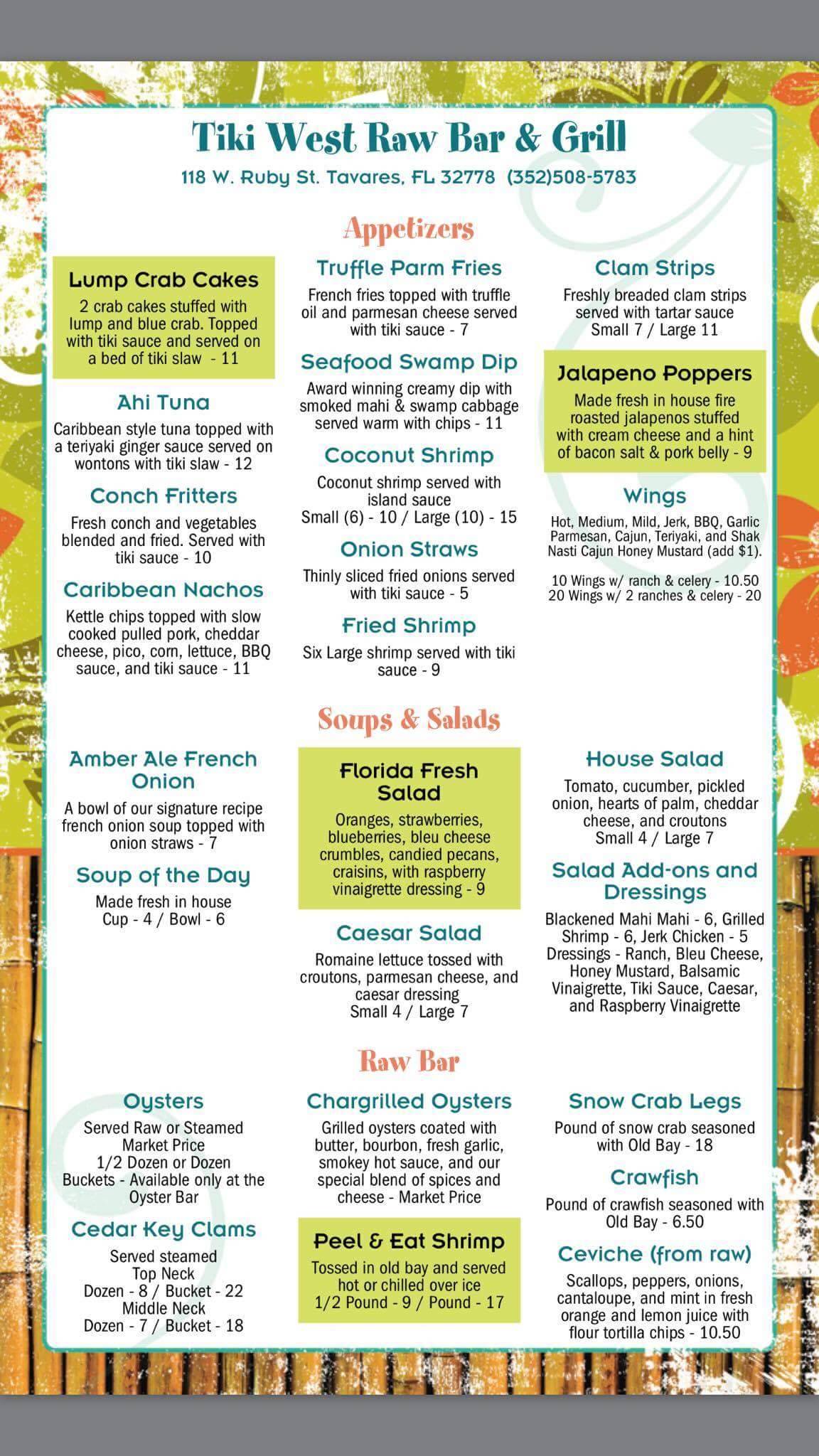 Tiki West Raw Bar & Grill
118 W. Ruby St. Tavares, FL 32778 (352)508-5783

Appetizers

Lump Crab Cakes
2 crab cakes stuffed with lump and blue crab. Topped with tiki sauce and served on a bed of tiki slaw - 11

Ahi Tuna
Caribbean style tuna topped with a teriyaki ginger sauce served on wontons with tiki slaw - 12

Conch Fritters
Fresh conch and vegetables blended and fried. Served with tiki sauce - 10

Caribbean Nachos
Kettle chips topped with slow cooked pulled pork, cheddar cheese, pico, corn, lettuce, BBQ sauce, and tiki sauce - 11

Truffle Parm Fries
French fries topped with truffle oil and parmesan cheese served with tiki sauce - 7

Seafood Swamp Dip
Award winning creamy dip with smoked mahi & swamp cabbage served warm with chips - 11

Coconut Shrimp
Coconut shrimp served with island sauce
Small (6) - 10 / Large (10) - 15

Onion Straws
Thinly sliced fried onions served with tiki sauce - 5

Fried Shrimp
Six Large shrimp served with tiki sauce - 9

Clam Strips
Freshly breaded clam strips served with tartar sauce
Small 7 / Large 11

Jalapeno Poppers
Made fresh in house fire roasted jalapenos stuffed with cream cheese and a hint of bacon salt & pork belly - 9

Wings
Hot, Medium, Mild, Jerk, BBQ, Garlic Parmesan, Cajun, Teriyaki, and Shak Nasti Cajun Honey Mustard (add $1).

10 Wings w/ ranch & celery - 10.50
20 Wings w/ 2 ranches & celery - 20

Soups & Salads

Amber Ale French Onion
A bowl of our signature recipe french onion soup topped with onion straws - 7

Soup of the Day
Made fresh in house
Cup - 4 / Bowl - 6

Florida Fresh Salad
Oranges, strawberries, blueberries, bleu cheese crumbles, candied pecans, craisins, with raspberry vinaigrette dressing - 9

Caesar Salad
Romaine lettuce tossed with croutons, parmesan cheese, and caesar dressing
Small 4 / Large 7

House Salad
Tomato, cucumber, pickled onion, hearts of palm, cheddar cheese, and croutons
Small 4 / Large 7

Salad Add-ons and Dressings
Blackened Mahi Mahi - 6, Grilled Shrimp - 6, Jerk Chicken - 5
Dressings - Ranch, Bleu Cheese, Honey Mustard, Balsamic Vinaigrette, Tiki Sauce, Caesar, and Raspberry Vinaigrette

Raw Bar

Oysters
Served Raw or Steamed
Market Price
1/2 Dozen or Dozen
Buckets - Available only at the Oyster Bar

Cedar Key Clams
Served steamed
Top Neck
Dozen - 8 / Bucket - 22
Middle Neck
Dozen - 7 / Bucket - 18

Chargrilled Oysters
Grilled oysters coated with butter, bourbon, fresh garlic, smokey hot sauce, and our special blend of spices and cheese - Market Price

Peel & Eat Shrimp
Tossed in old bay and served hot or chilled over ice
1/2 Pound - 9 / Pound - 17

Snow Crab Legs
Pound of snow crab seasoned with Old Bay - 18

Crawfish
Pound of crawfish seasoned with Old Bay - 6.50

Ceviche (from raw)
Scallops, peppers, onions, cantaloupe, and mint in fresh orange and lemon juice with flour tortilla chips - 10.50